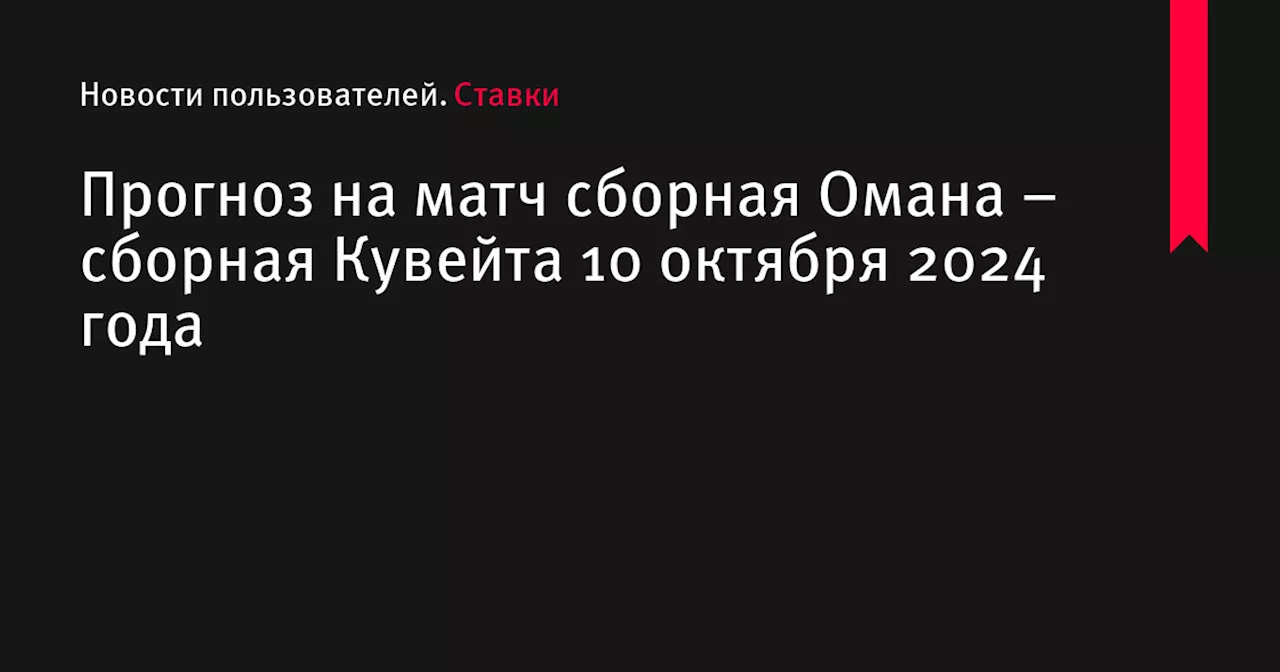 Новости пользователей. Ставки

Прогноз на матч сборная Омана – сборная Кувейта 10 октября 2024 года